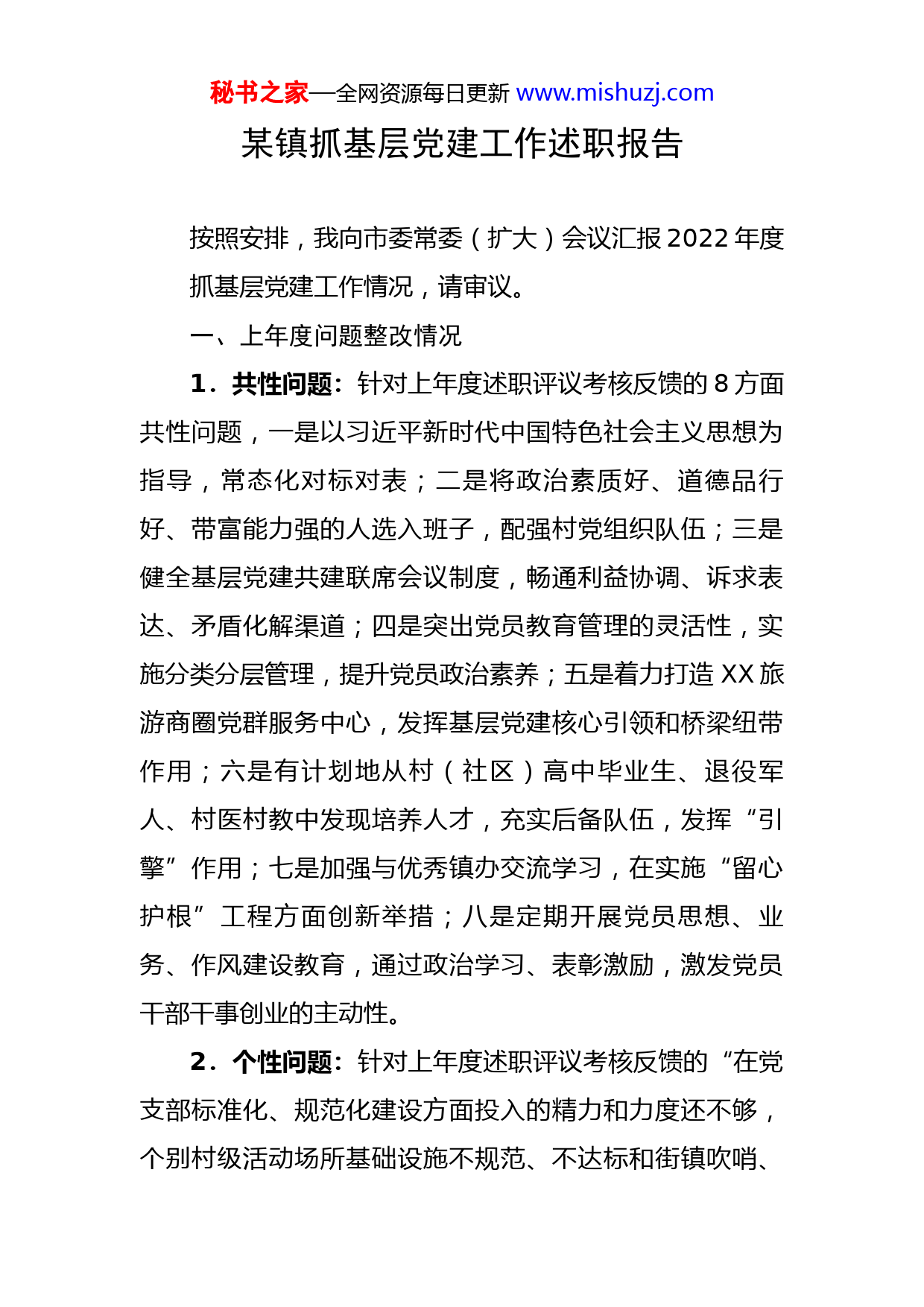 秘书之家—全网资源每日更新 www.mishuzj.com

某镇抓基层党建工作述职报告

按照安排，我向市委常委（扩大）会议汇报2022年度抓基层党建工作情况，请审议。

一、上年度问题整改情况

1．共性问题：针对上年度述职评议考核反馈的8方面共性问题，一是以习近平新时代中国特色社会主义思想为指导，常态化对标对表；二是将政治素质好、道德品行好、带富能力强的人选入班子，配强村党组织队伍；三是健全基层党建共建联席会议制度，畅通利益协调、诉求表达、矛盾化解渠道；四是突出党员教育管理的灵活性，实施分类分层管理，提升党员政治素养；五是着力打造XX旅游商圈党群服务中心，发挥基层党建核心引领和桥梁纽带作用；六是有计划地从村（社区）高中毕业生、退役军人、村医村教中发现培养人才，充实后备队伍，发挥“引擎”作用；七是加强与优秀镇办交流学习，在实施“留心护根”工程方面创新举措；八是定期开展党员思想、业务、作风建设教育，通过政治学习、表彰激励，激发党员干部干事创业的主动性。

2．个性问题：针对上年度述职评议考核反馈的“在党支部标准化、规范化建设方面投入的精力和力度还不够，个别村级活动场所基础设施不规范、不达标和街镇吹哨、